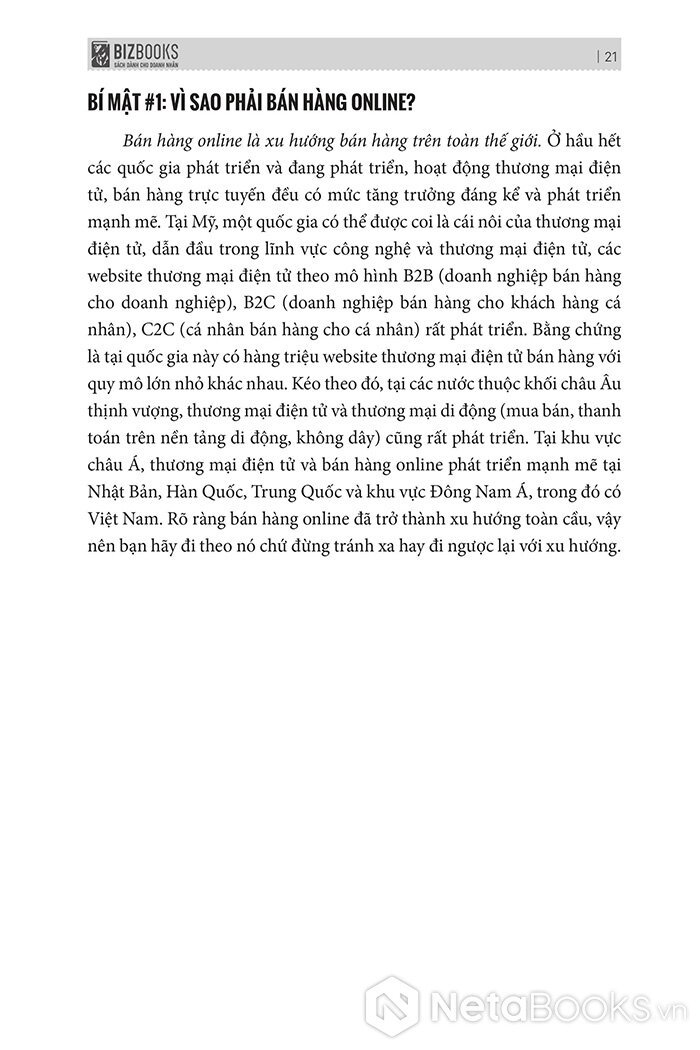 BIZBOOKS
SÁCH DÀNH CHO DOANH NHÂN
| 21

BÍ MẬT #1: VÌ SAO PHẢI BÁN HÀNG ONLINE?

Bán hàng online là xu hướng bán hàng trên toàn thế giới. Ở hầu hết các quốc gia phát triển và đang phát triển, hoạt động thương mại điện tử, bán hàng trực tuyến đều có mức tăng trưởng đáng kể và phát triển mạnh mẽ. Tại Mỹ, một quốc gia có thể được coi là cái nôi của thương mại điện tử, dẫn đầu trong lĩnh vực công nghệ và thương mại điện tử, các website thương mại điện tử theo mô hình B2B (doanh nghiệp bán hàng cho doanh nghiệp), B2C (doanh nghiệp bán hàng cho khách hàng cá nhân), C2C (cá nhân bán hàng cho cá nhân) rất phát triển. Bằng chứng là tại quốc gia này có hàng triệu website thương mại điện tử bán hàng với quy mô lớn nhỏ khác nhau. Kéo theo đó, tại các nước thuộc khối châu Âu thịnh vượng, thương mại điện tử và thương mại di động (mua bán, thanh toán trên nền tảng di động, không dây) cũng rất phát triển. Tại khu vực châu Á, thương mại điện tử và bán hàng online phát triển mạnh mẽ tại Nhật Bản, Hàn Quốc, Trung Quốc và khu vực Đông Nam Á, trong đó có Việt Nam. Rõ ràng bán hàng online đã trở thành xu hướng toàn cầu, vậy nên bạn hãy đi theo nó chứ đừng tránh xa hay đi ngược lại với xu hướng.

NetaBooks.vn